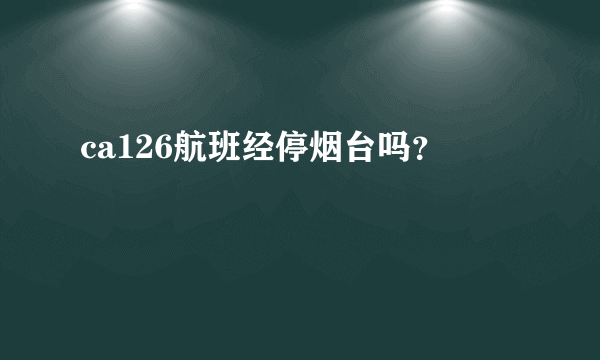 ca126航班经停烟台吗?